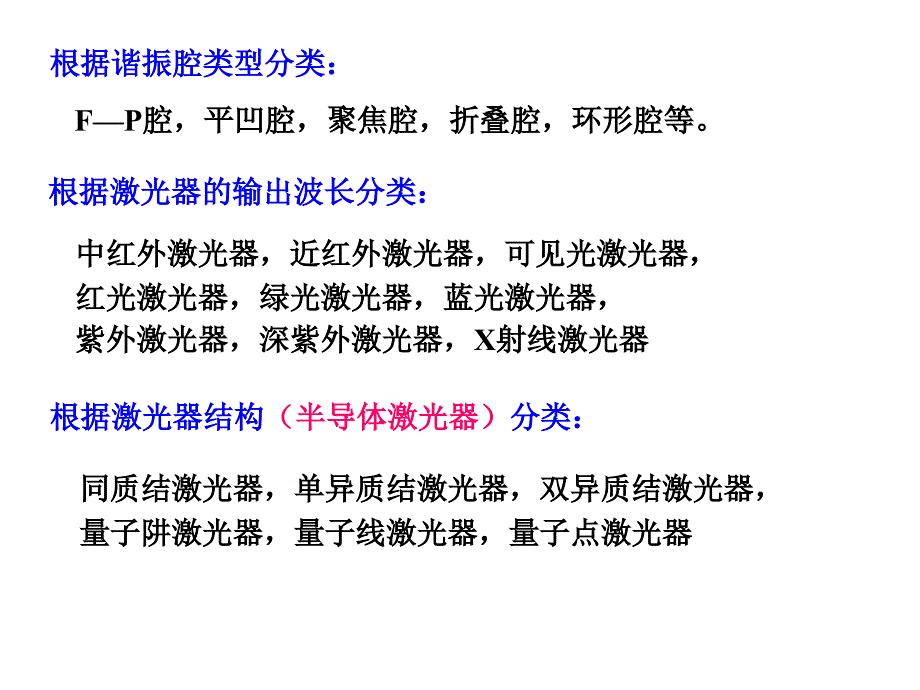 根据谐振腔类型分类：

F—P腔，平凹腔，聚焦腔，折叠腔，环形腔等。

根据激光器的输出波长分类：

中红外激光器，近红外激光器，可见光激光器，
红光激光器，绿光激光器，蓝光激光器，
紫外激光器，深紫外激光器，X射线激光器

根据激光器结构（半导体激光器）分类：

同质结激光器，单异质结激光器，双异质结激光器，
量子阱激光器，量子线激光器，量子点激光器